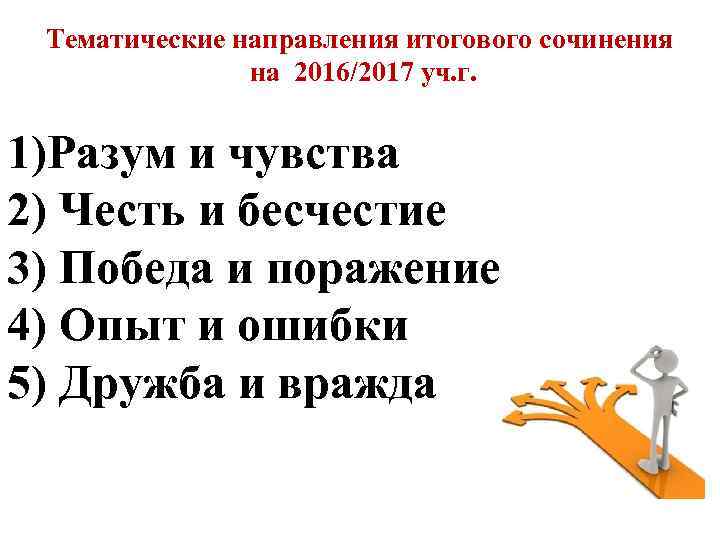 Тематические направления итогового сочинения на 2016/2017 уч.г.

1)Разум и чувства
2) Честь и бесчестие
3) Победа и поражение
4) Опыт и ошибки
5) Дружба и вражда